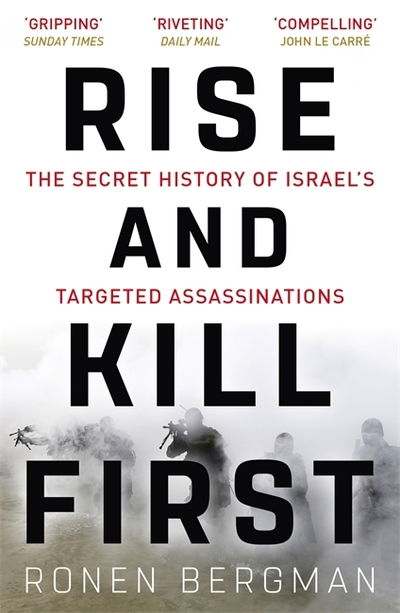 'GRIPPING'
SUNDAY TIMES

'RIVETING'
DAILY MAIL

'COMPELLING'
JOHN LE CARRÉ

RISE
THE SECRET HISTORY OF ISRAEL'S
AND
TARGETED ASSASSINATIONS
KILL
FIRST

RONEN BERGMAN